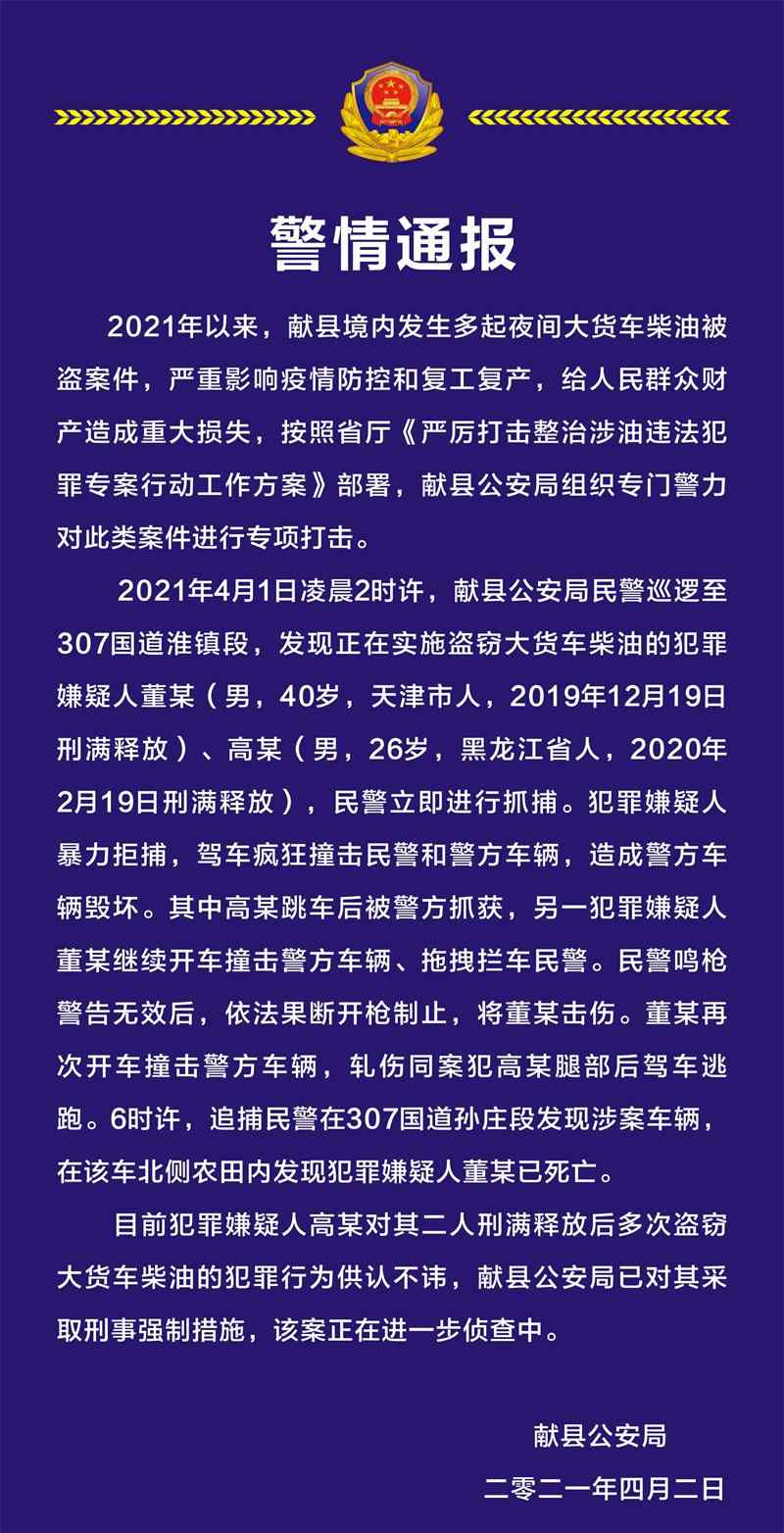 警情通报

2021年以来，献县境内发生多起夜间大货车柴油被盗案件，严重影响疫情防控和复工复产，给人民群众财产造成重大损失，按照省厅《严厉打击整治涉油违法犯罪专案行动工作方案》部署，献县公安局组织专门警力对此类案件进行专项打击。

2021年4月1日凌晨2时许，献县公安局民警巡逻至307国道淮镇段，发现正在实施盗窃大货车柴油的犯罪嫌疑人董某（男，40岁，天津市人，2019年12月19日刑满释放）、高某（男，26岁，黑龙江省人，2020年2月19日刑满释放），民警立即进行抓捕。犯罪嫌疑人暴力拒捕，驾车疯狂撞击民警和警方车辆，造成警方车辆毁坏。其中高某跳车后被警方抓获，另一犯罪嫌疑人董某继续开车撞击警方车辆、拖拽拦车民警。民警鸣枪警告无效后，依法果断开枪制止，将董某击伤。董某再次开车撞击警方车辆，轧伤同案犯高某腿部后驾车逃跑。6时许，追捕民警在307国道孙庄段发现涉案车辆，在该车北侧农田内发现犯罪嫌疑人董某已死亡。

目前犯罪嫌疑人高某对其二人刑满释放后多次盗窃大货车柴油的犯罪行为供认不讳，献县公安局已对其采取刑事强制措施，该案正在进一步侦查中。

献县公安局
二零二一年四月二日